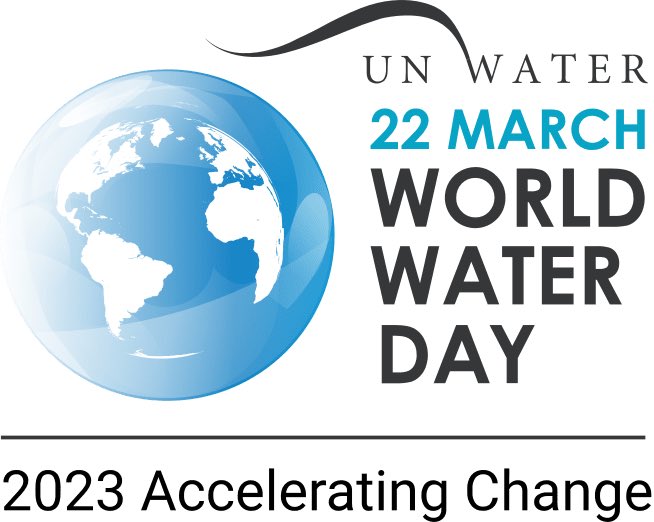 UN WATER
22 MARCH
WORLD
WATER
DAY

2023 Accelerating Change